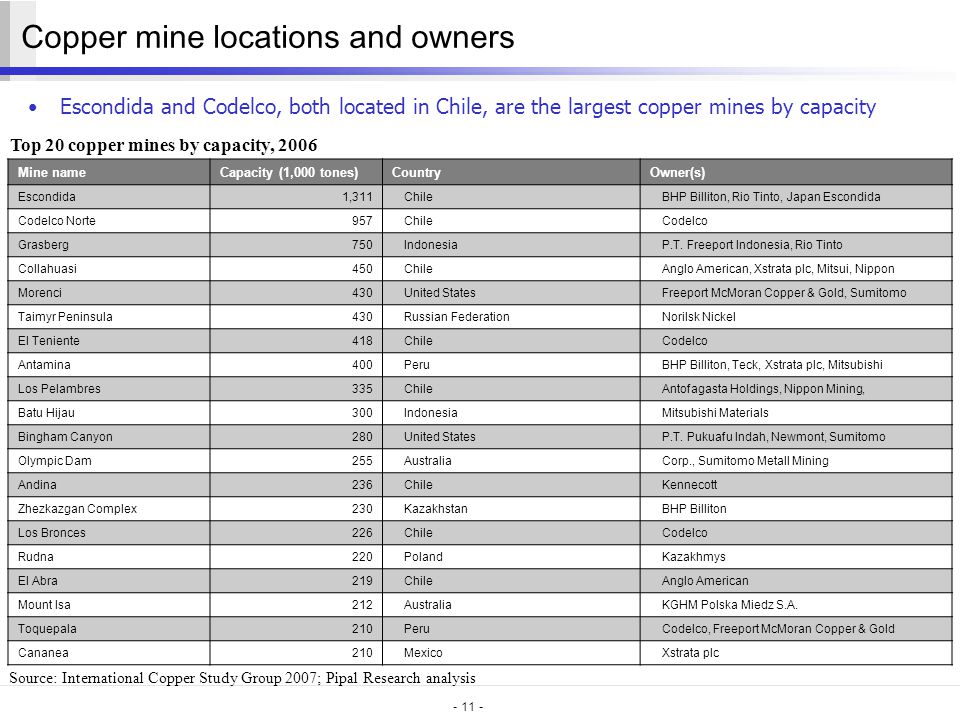 Copper mine locations and owners

• Escondida and Codelco, both located in Chile, are the largest copper mines by capacity

Top 20 copper mines by capacity, 2006

| Mine name | Capacity (1,000 tones) | Country | Owner(s) |
|---|---|---|---|
| Escondida | 1,311 | Chile | BHP Billiton, Rio Tinto, Japan Escondida |
| Codelco Norte | 957 | Chile | Codelco |
| Grasberg | 750 | Indonesia | P.T. Freeport Indonesia, Rio Tinto |
| Collahuasi | 450 | Chile | Anglo American, Xstrata plc, Mitsui, Nippon |
| Morenci | 430 | United States | Freeport McMoran Copper & Gold, Sumitomo |
| Taimyr Peninsula | 430 | Russian Federation | Norilsk Nickel |
| El Teniente | 418 | Chile | Codelco |
| Antamina | 400 | Peru | BHP Billiton, Teck, Xstrata plc, Mitsubishi |
| Los Pelambres | 335 | Chile | Antofagasta Holdings, Nippon Mining, |
| Batu Hijau | 300 | Indonesia | Mitsubishi Materials |
| Bingham Canyon | 280 | United States | P.T. Pukuafu Indah, Newmont, Sumitomo |
| Olympic Dam | 255 | Australia | Corp., Sumitomo Metall Mining |
| Andina | 236 | Chile | Kennecott |
| Zhezkazgan Complex | 230 | Kazakhstan | BHP Billiton |
| Los Bronces | 226 | Chile | Codelco |
| Rudna | 220 | Poland | Kazakhmys |
| El Abra | 219 | Chile | Anglo American |
| Mount Isa | 212 | Australia | KGHM Polska Miedz S.A. |
| Toquepala | 210 | Peru | Codelco, Freeport McMoran Copper & Gold |
| Cananea | 210 | Mexico | Xstrata plc |

Source: International Copper Study Group 2007; Pipal Research analysis

- 11 -